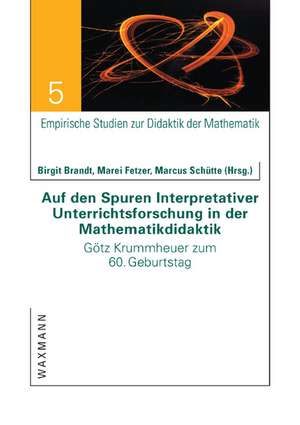 5

Empirische Studien zur Didaktik der Mathematik

Birgit Brandt, Marei Fetzer, Marcus Schütte (Hrsg.)

Auf den Spuren Interpretativer Unterrichtsforschung in der Mathematikdidaktik

Götz Krummheuer zum 60. Geburtstag

WAXMANN